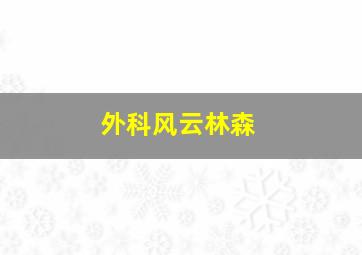 外科风云林森